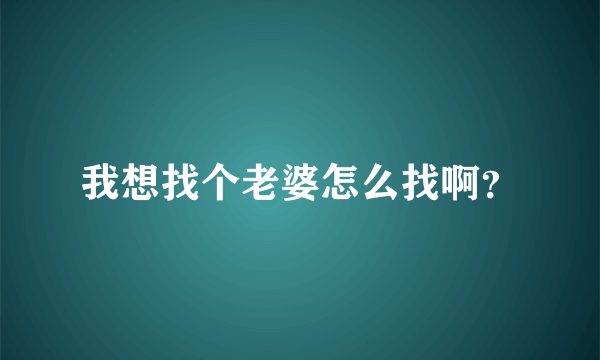 我想找个老婆怎么找啊?